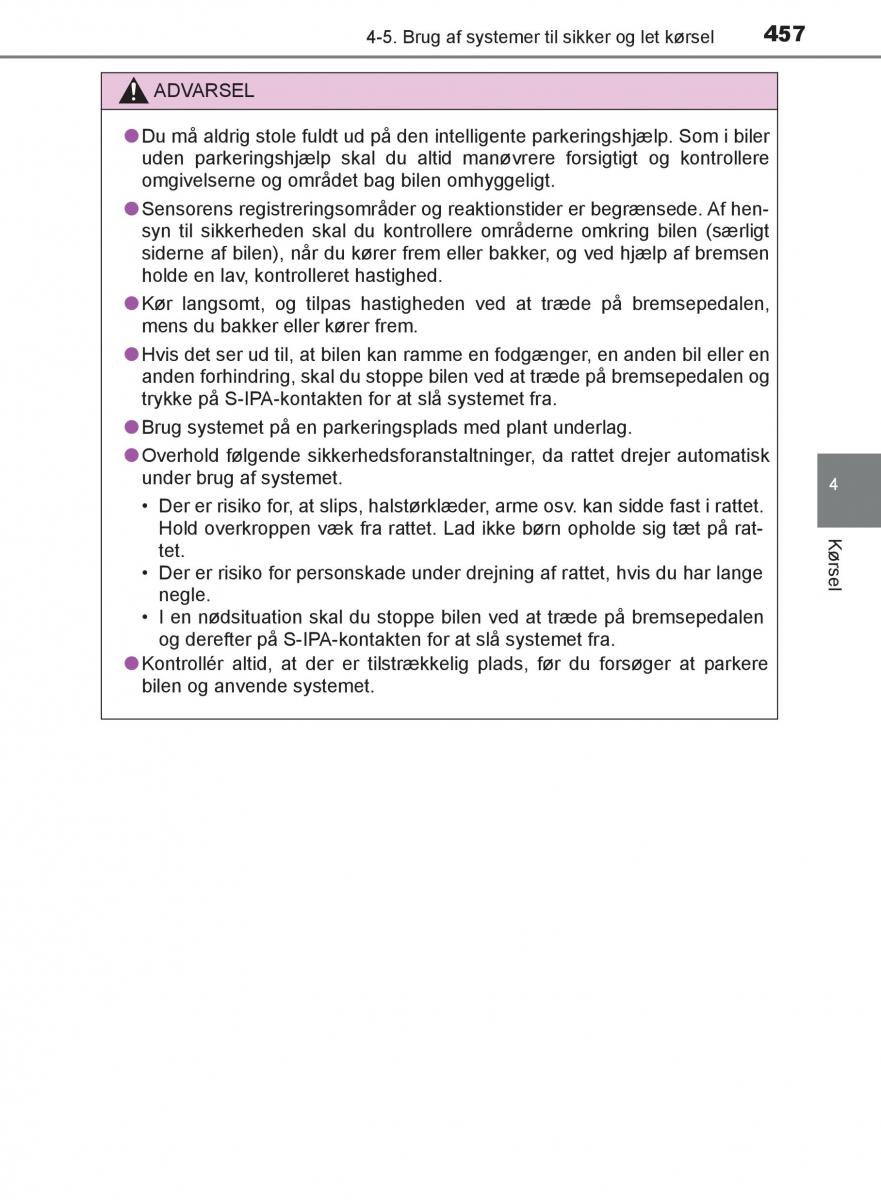 4-5. Brug af systemer til sikker og let kørsel 457

ADVARSEL

●Du må aldrig stole fuldt ud på den intelligente parkeringshjælp. Som i biler uden parkeringshjælp skal du altid manøvrere forsigtigt og kontrollere omgivelserne og området bag bilen omhyggeligt.

●Sensorens registreringsområder og reaktionstider er begrænsede. Af hensyn til sikkerheden skal du kontrollere områderne omkring bilen (særligt siderne af bilen), når du kører frem eller bakker, og ved hjælp af bremsen holde en lav, kontrolleret hastighed.

●Kør langsomt, og tilpas hastigheden ved at træde på bremsepedalen, mens du bakker eller kører frem.

●Hvis det ser ud til, at bilen kan ramme en fodgænger, en anden bil eller en anden forhindring, skal du stoppe bilen ved at træde på bremsepedalen og trykke på S-IPA-kontakten for at slå systemet fra.

●Brug systemet på en parkeringsplads med plant underlag.

●Overhold følgende sikkerhedsforanstaltninger, da rattet drejer automatisk under brug af systemet.

• Der er risiko for, at slips, halstørklæder, arme osv. kan sidde fast i rattet. Hold overkroppen væk fra rattet. Lad ikke børn opholde sig tæt på rattet.
• Der er risiko for personskade under drejning af rattet, hvis du har lange negle.
• I en nødsituation skal du stoppe bilen ved at træde på bremsepedalen og derefter på S-IPA-kontakten for at slå systemet fra.

●Kontrollér altid, at der er tilstrækkelig plads, før du forsøger at parkere bilen og anvende systemet.

4

Kørsel